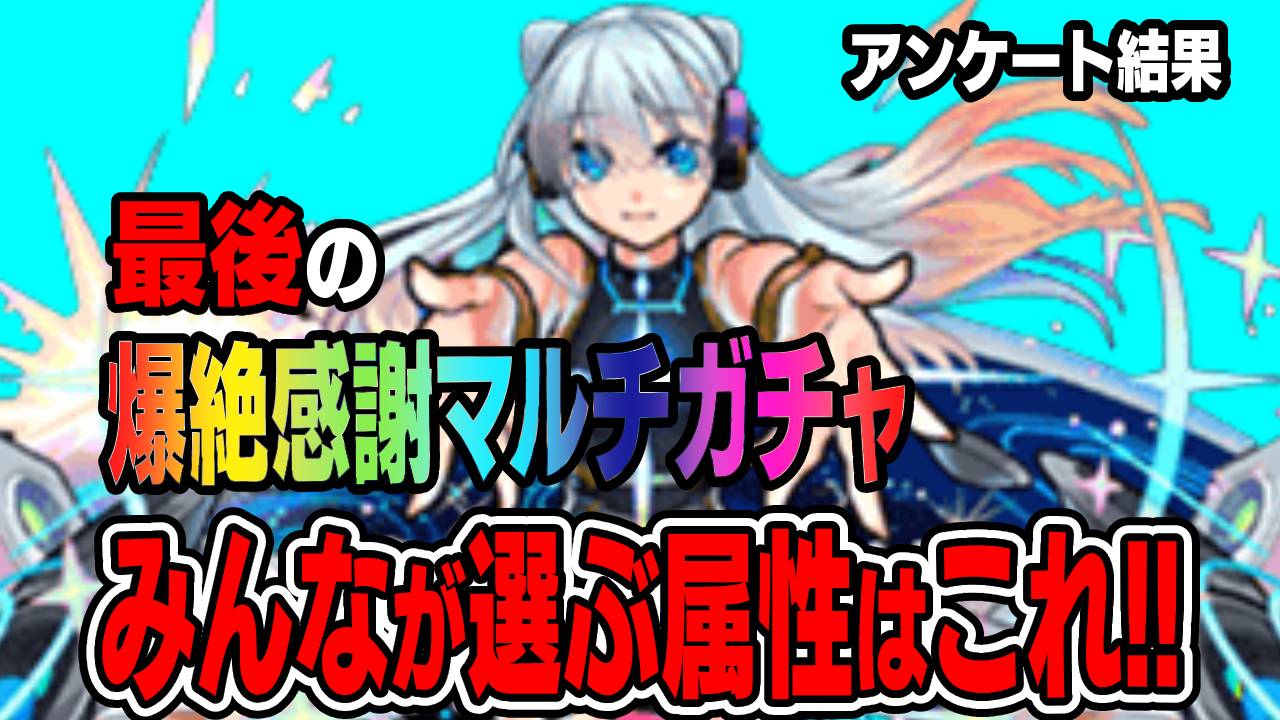 アンケート結果

最後の
爆絶感謝マルチガチャ
みんなが選ぶ属性はこれ!!